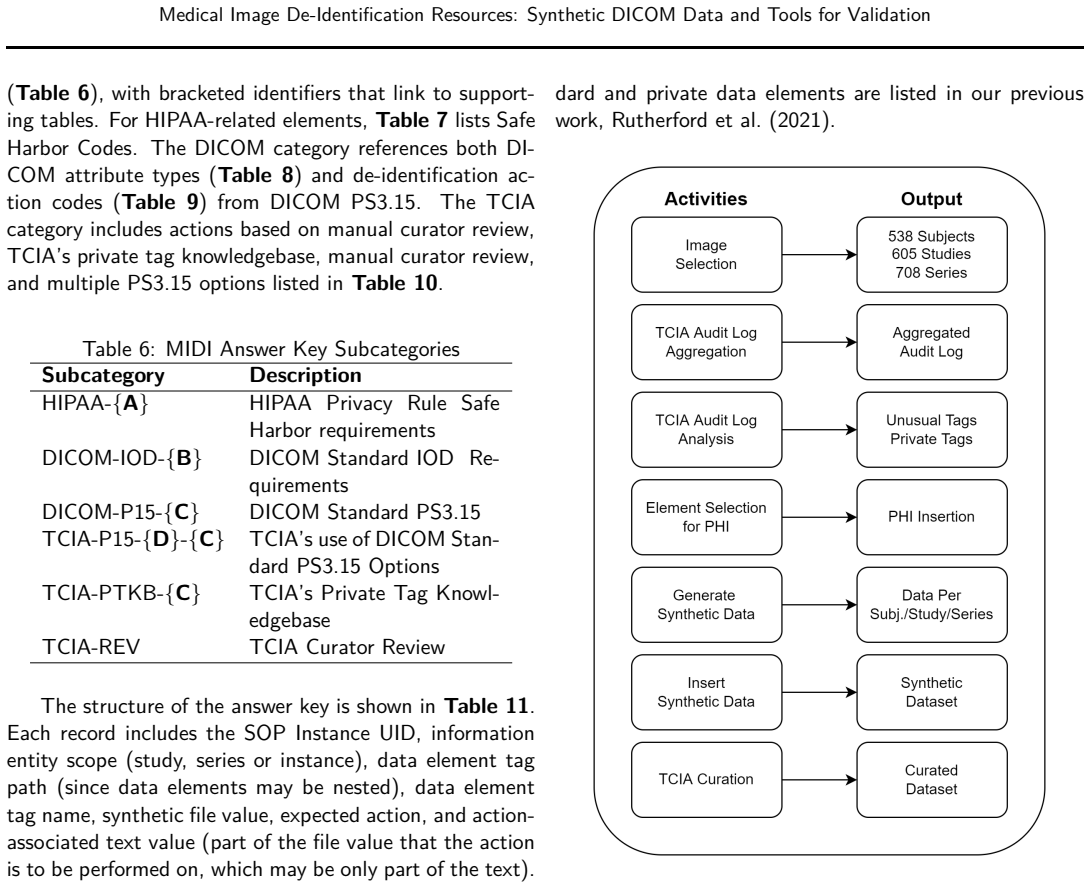 Medical Image De-Identification Resources: Synthetic DICOM Data and Tools for Validation

(**Table 6**), with bracketed identifiers that link to supporting tables. For HIPAA-related elements, **Table 7** lists Safe Harbor Codes. The DICOM category references both DICOM attribute types (**Table 8**) and de-identification action codes (**Table 9**) from DICOM PS3.15. The TCIA category includes actions based on manual curator review, TCIA's private tag knowledgebase, manual curator review, and multiple PS3.15 options listed in **Table 10**.

Table 6: MIDI Answer Key Subcategories

| Subcategory | Description |
|---|---|
| HIPAA-{**A**} | HIPAA Privacy Rule Safe Harbor requirements |
| DICOM-IOD-{**B**} | DICOM Standard IOD Requirements |
| DICOM-P15-{**C**} | DICOM Standard PS3.15 |
| TCIA-P15-{**D**}-{**C**} | TCIA's use of DICOM Standard PS3.15 Options |
| TCIA-PTKB-{**C**} | TCIA's Private Tag Knowledgebase |
| TCIA-REV | TCIA Curator Review |

The structure of the answer key is shown in **Table 11**. Each record includes the SOP Instance UID, information entity scope (study, series or instance), data element tag path (since data elements may be nested), data element tag name, synthetic file value, expected action, and action-associated text value (part of the file value that the action is to be performed on, which may be only part of the text).

dard and private data elements are listed in our previous work, Rutherford et al. (2021).

Activities
Output
Image Selection
538 Subjects
605 Studies
708 Series
TCIA Audit Log Aggregation
Aggregated Audit Log
TCIA Audit Log Analysis
Unusual Tags
Private Tags
Element Selection for PHI
PHI Insertion
Generate Synthetic Data
Data Per Subj./Study/Series
Insert Synthetic Data
Synthetic Dataset
TCIA Curation
Curated Dataset